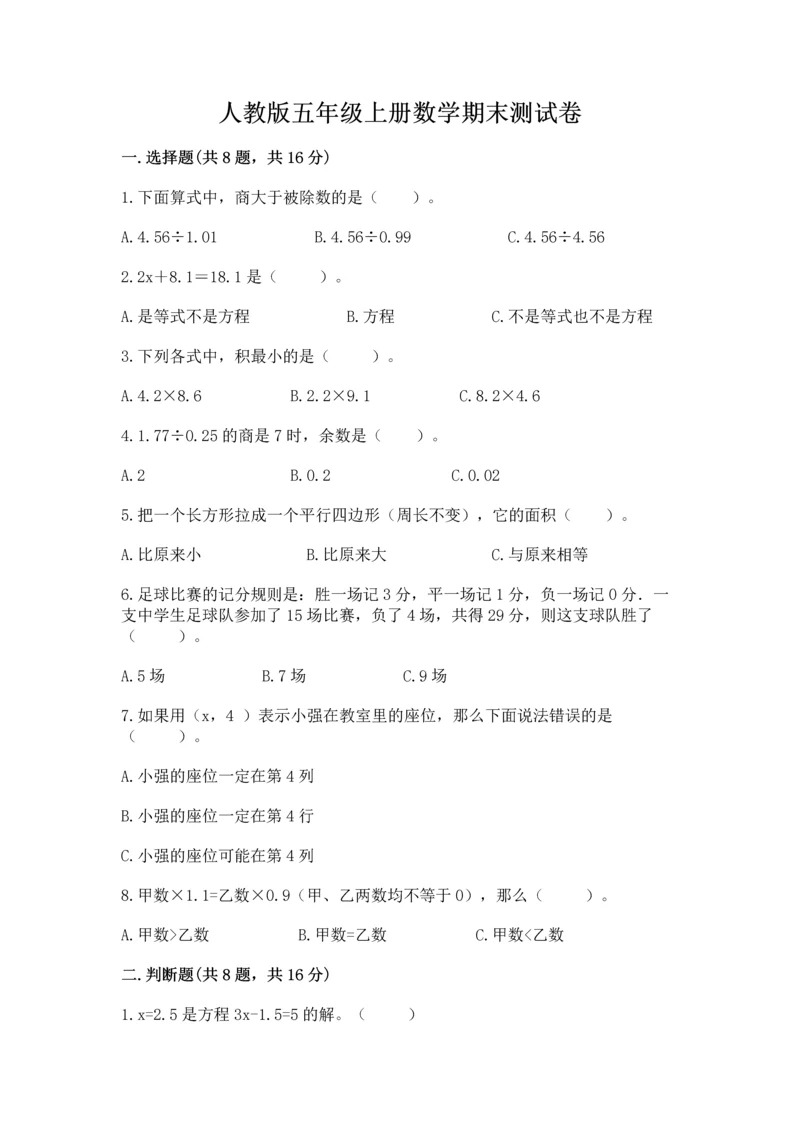 人教版五年级上册数学期末测试卷

一.选择题(共8题，共16分)

1.下面算式中，商大于被除数的是（　　）。

A.4.56÷1.01　　B.4.56÷0.99　　C.4.56÷4.56

2.2x＋8.1＝18.1是（　　）。

A.是等式不是方程　　B.方程　　C.不是等式也不是方程

3.下列各式中，积最小的是（　　）。

A.4.2×8.6　　B.2.2×9.1　　C.8.2×4.6

4.1.77÷0.25的商是7时，余数是（　　）。

A.2　　B.0.2　　C.0.02

5.把一个长方形拉成一个平行四边形（周长不变），它的面积（　　）。

A.比原来小　　B.比原来大　　C.与原来相等

6.足球比赛的记分规则是：胜一场记3分，平一场记1分，负一场记0分．一支中学生足球队参加了15场比赛，负了4场，共得29分，则这支球队胜了（　　）。

A.5场　　B.7场　　C.9场

7.如果用（x，4 ）表示小强在教室里的座位，那么下面说法错误的是（　　）。

A.小强的座位一定在第4列

B.小强的座位一定在第4行

C.小强的座位可能在第4列

8.甲数×1.1=乙数×0.9（甲、乙两数均不等于0），那么（　　）。

A.甲数>乙数　　B.甲数=乙数　　C.甲数<乙数

二.判断题(共8题，共16分)

1.x=2.5是方程3x-1.5=5的解。（　　）